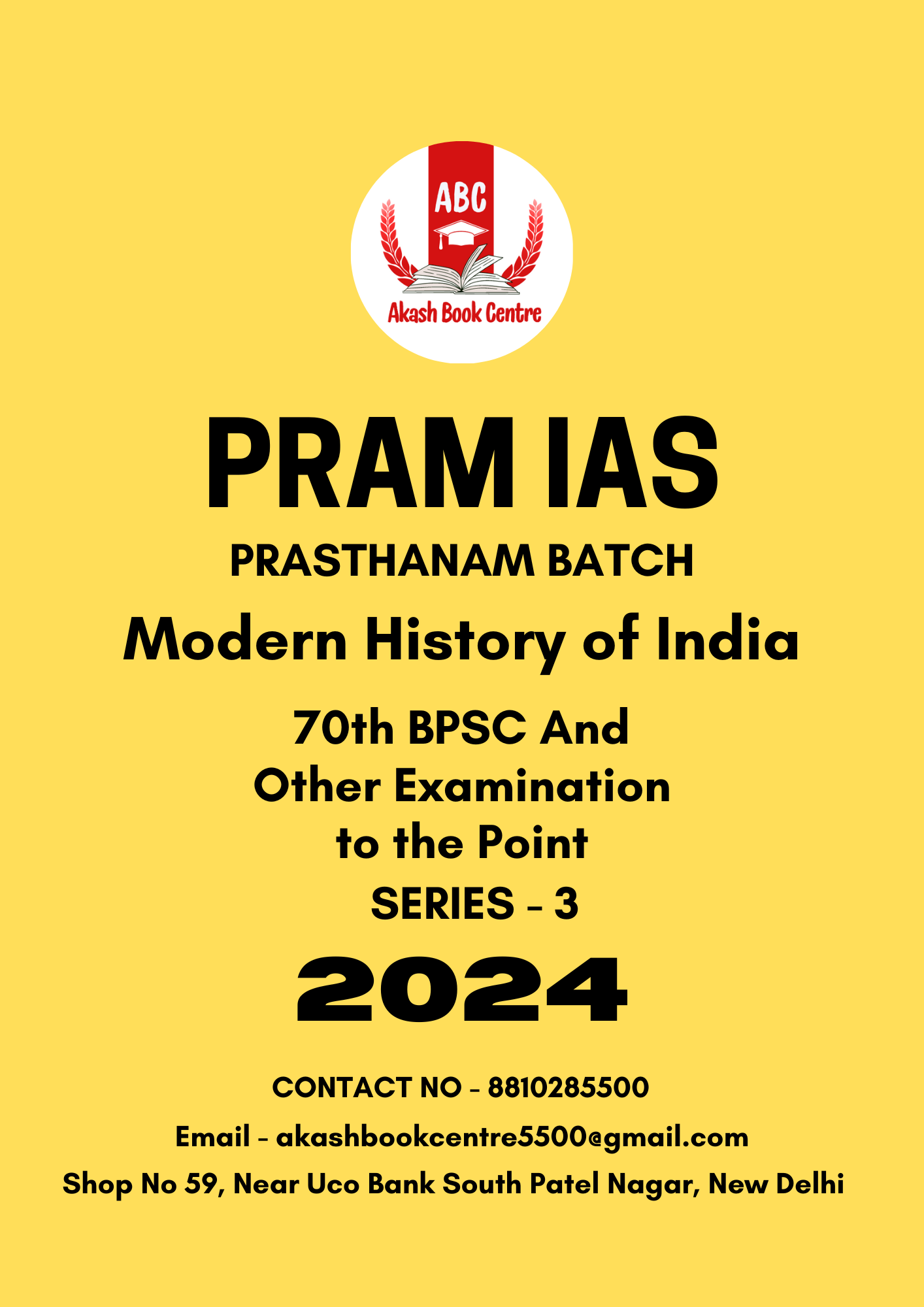 ABC
Akash Book Centre

PRAM IAS
PRASTHANAM BATCH
Modern History of India
70th BPSC And
Other Examination
to the Point
SERIES - 3
2024

CONTACT NO - 8810285500
Email - akashbookcentre5500@gmail.com
Shop No 59, Near Uco Bank South Patel Nagar, New Delhi